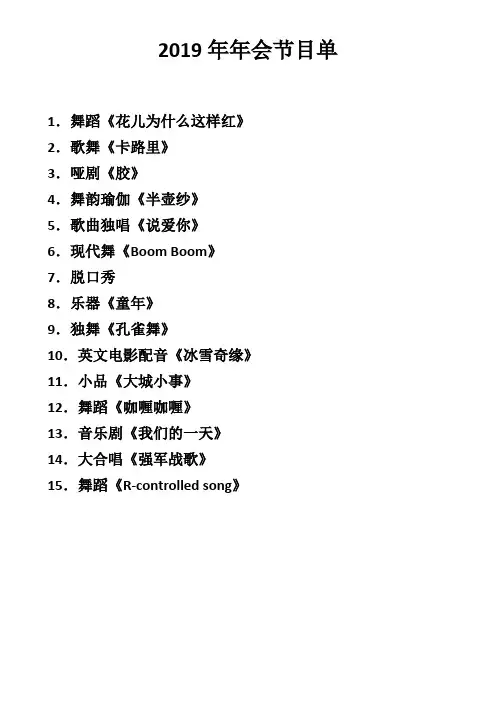 2019 年年会节目单

1. 舞蹈《花儿为什么这样红》
2. 歌舞《卡路里》
3. 哑剧《胶》
4. 舞韵瑜伽《半壶纱》
5. 歌曲独唱《说爱你》
6. 现代舞《Boom Boom》
7. 脱口秀
8. 乐器《童年》
9. 独舞《孔雀舞》
10. 英文电影配音《冰雪奇缘》
11. 小品《大城小事》
12. 舞蹈《咖喱咖喱》
13. 音乐剧《我们的一天》
14. 大合唱《强军战歌》
15. 舞蹈《R-controlled song》